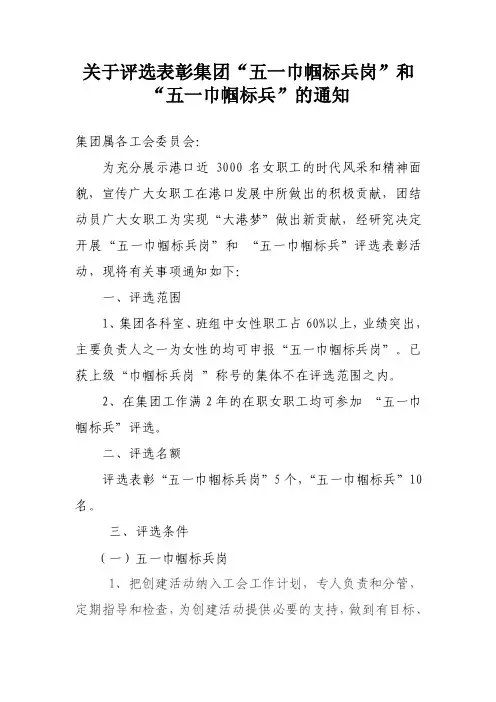 关于评选表彰集团“五一巾帼标兵岗”和“五一巾帼标兵”的通知

集团属各工会委员会:

为充分展示港口近 3000 名女职工的时代风采和精神面貌，宣传广大女职工在港口发展中所做出的积极贡献，团结动员广大女职工为实现“大港梦”做出新贡献，经研究决定开展“五一巾帼标兵岗”和 “五一巾帼标兵”评选表彰活动，现将有关事项通知如下:

一、评选范围

1、集团各科室、班组中女性职工占 60%以上，业绩突出，主要负责人之一为女性的均可申报“五一巾帼标兵岗”。已获上级“巾帼标兵岗 ”称号的集体不在评选范围之内。

2、在集团工作满 2 年的在职女职工均可参加 “五一巾帼标兵”评选。

二、评选名额

评选表彰“五一巾帼标兵岗”5 个，“五一巾帼标兵”10 名。

三、评选条件

（一）五一巾帼标兵岗

1、把创建活动纳入工会工作计划，专人负责和分管，定期指导和检查，为创建活动提供必要的支持，做到有目标、